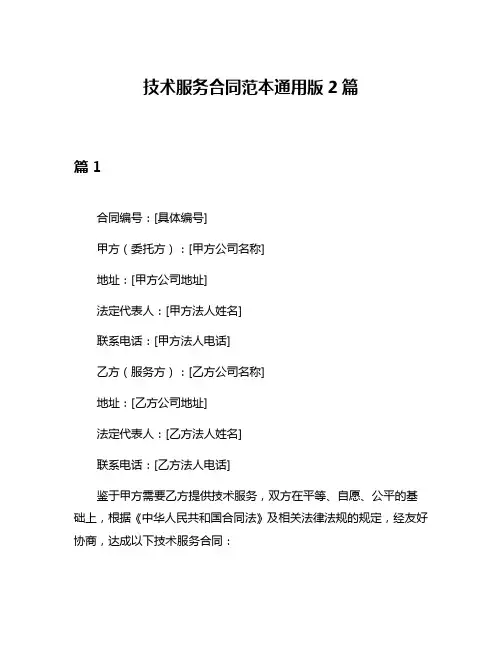 技术服务合同范本通用版 2 篇

篇 1

合同编号：[具体编号]

甲方（委托方）：[甲方公司名称]

地址：[甲方公司地址]

法定代表人：[甲方法人姓名]

联系电话：[甲方法人电话]

乙方（服务方）：[乙方公司名称]

地址：[乙方公司地址]

法定代表人：[乙方法人姓名]

联系电话：[乙方法人电话]

鉴于甲方需要乙方提供技术服务，双方在平等、自愿、公平的基础上，根据《中华人民共和国合同法》及相关法律法规的规定，经友好协商，达成以下技术服务合同：